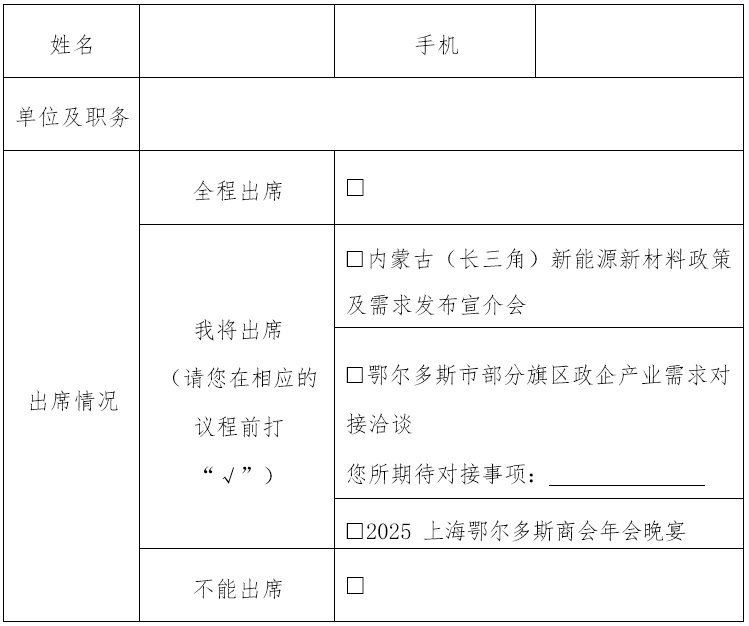 | 姓名 | | 手机 | |
|---|---|---|---|
| 单位及职务 | | | |
| 出席情况 | 全程出席 | □ | |
| | 我将出席（请您在相应的议程前打“√”） | □内蒙古（长三角）新能源新材料政策及需求发布宣介会 | |
| | | □鄂尔多斯市部分旗区政企产业需求对接洽谈 您所期待对接事项：________ | |
| | | □2025 上海鄂尔多斯商会年会晚宴 | |
| | 不能出席 | □ | |